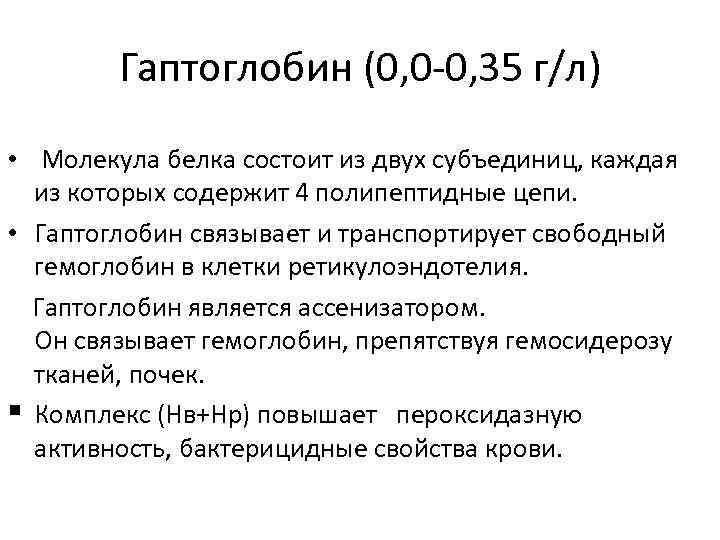 Гаптоглобин (0,0-0,35 г/л)

• Молекула белка состоит из двух субъединиц, каждая из которых содержит 4 полипептидные цепи.

• Гаптоглобин связывает и транспортирует свободный гемоглобин в клетки ретикулоэндотелия.

Гаптоглобин является ассенизатором.
Он связывает гемоглобин, препятствуя гемосидерозу тканей, почек.

▪ Комплекс (Нв+Нр) повышает пероксидазную активность, бактерицидные свойства крови.